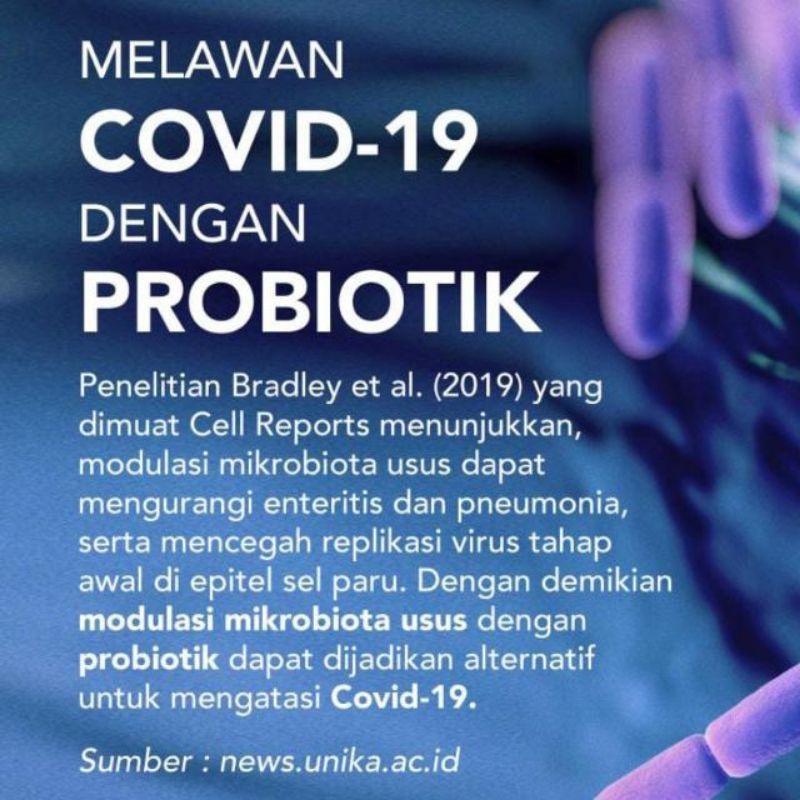 MELAWAN
COVID-19
DENGAN
PROBIOTIK

Penelitian Bradley et al. (2019) yang dimuat Cell Reports menunjukkan, modulasi mikrobiota usus dapat mengurangi enteritis dan pneumonia, serta mencegah replikasi virus tahap awal di epitel sel paru. Dengan demikian modulasi mikrobiota usus dengan probiotik dapat dijadikan alternatif untuk mengatasi Covid-19.

Sumber : news.unika.ac.id